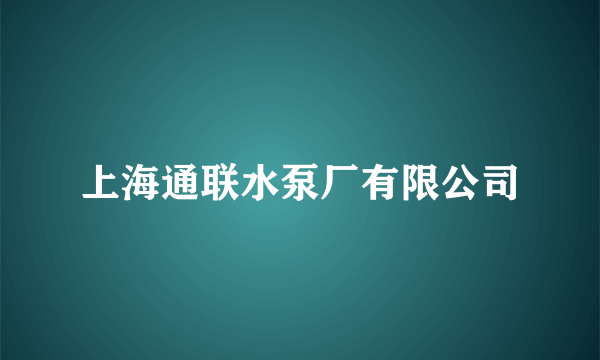 上海通联水泵厂有限公司